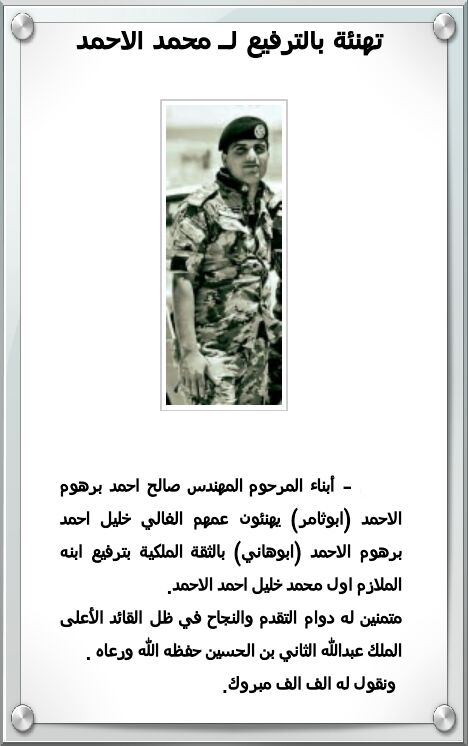 تهنئة بالترفيع لـ محمد الاحمد

- أبناء المرحوم المهندس صالح احمد برهوم الاحمد (ابوثامر) يهنئون عمهم الغالي خليل احمد برهوم الاحمد (ابوهاني) بالثقة الملكية بترفيع ابنه الملازم اول محمد خليل احمد الاحمد.

متمنين له دوام التقدم والنجاح في ظل القائد الأعلى الملك عبدالله الثاني بن الحسين حفظه الله ورعاه .

ونقول له الف الف مبروك.